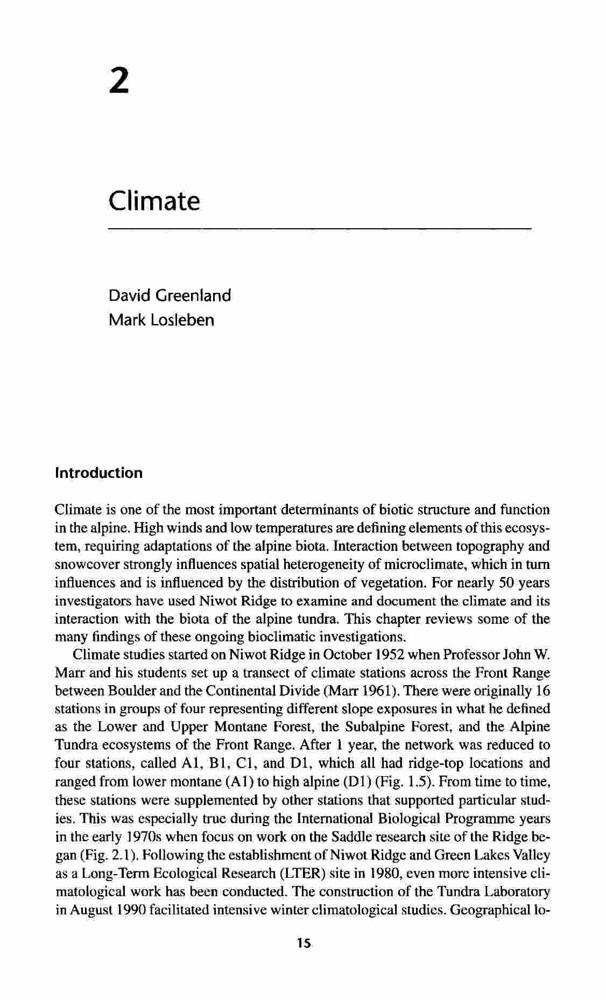 2

Climate

David Greenland
Mark Losleben

Introduction

Climate is one of the most important determinants of biotic structure and function in the alpine. High winds and low temperatures are defining elements of this ecosystem, requiring adaptations of the alpine biota. Interaction between topography and snowcover strongly influences spatial heterogeneity of microclimate, which in turn influences and is influenced by the distribution of vegetation. For nearly 50 years investigators have used Niwot Ridge to examine and document the climate and its interaction with the biota of the alpine tundra. This chapter reviews some of the many findings of these ongoing bioclimatic investigations.

Climate studies started on Niwot Ridge in October 1952 when Professor John W. Marr and his students set up a transect of climate stations across the Front Range between Boulder and the Continental Divide (Marr 1961). There were originally 16 stations in groups of four representing different slope exposures in what he defined as the Lower and Upper Montane Forest, the Subalpine Forest, and the Alpine Tundra ecosystems of the Front Range. After 1 year, the network was reduced to four stations, called A1, B1, C1, and D1, which all had ridge-top locations and ranged from lower montane (A1) to high alpine (D1) (Fig. 1.5). From time to time, these stations were supplemented by other stations that supported particular studies. This was especially true during the International Biological Programme years in the early 1970s when focus on work on the Saddle research site of the Ridge began (Fig. 2.1). Following the establishment of Niwot Ridge and Green Lakes Valley as a Long-Term Ecological Research (LTER) site in 1980, even more intensive climatological work has been conducted. The construction of the Tundra Laboratory in August 1990 facilitated intensive winter climatological studies. Geographical lo-

15